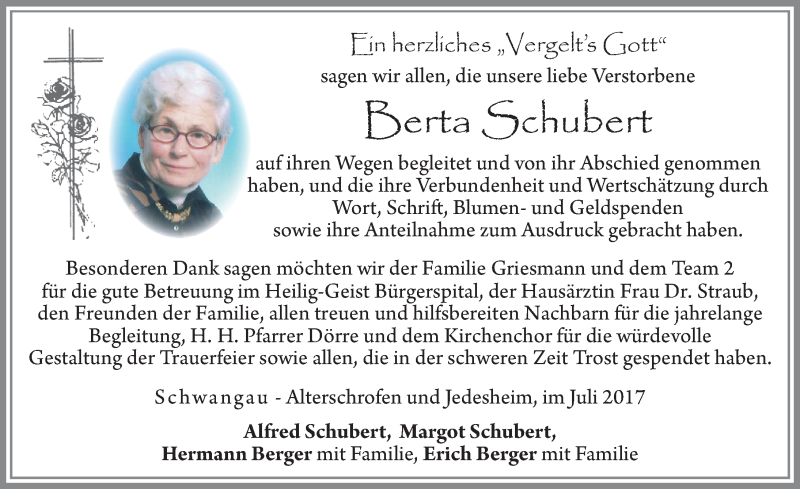 Ein herzliches „Vergelt's Gott“
sagen wir allen, die unsere liebe Verstorbene

Berta Schubert

auf ihren Wegen begleitet und von ihr Abschied genommen haben, und die ihre Verbundenheit und Wertschätzung durch Wort, Schrift, Blumen- und Geldspenden sowie ihre Anteilnahme zum Ausdruck gebracht haben.

Besonderen Dank sagen möchten wir der Familie Griesmann und dem Team 2 für die gute Betreuung im Heilig-Geist Bürgerspital, der Hausärztin Frau Dr. Straub, den Freunden der Familie, allen treuen und hilfsbereiten Nachbarn für die jahrelange Begleitung, H. H. Pfarrer Dörre und dem Kirchenchor für die würdevolle Gestaltung der Trauerfeier sowie allen, die in der schweren Zeit Trost gespendet haben.

Schwangau - Alterschrofen und Jedesheim, im Juli 2017

Alfred Schubert, Margot Schubert,
Hermann Berger mit Familie, Erich Berger mit Familie